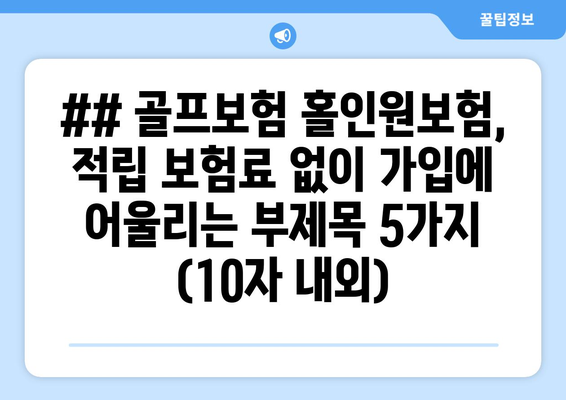 꿀팁정보

## 골프보험 홀인원보험, 적립 보험료 없이 가입에 어울리는 부제목 5가지 (10자 내외)